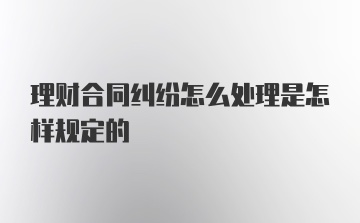 理财合同纠纷怎么处理是怎样规定的